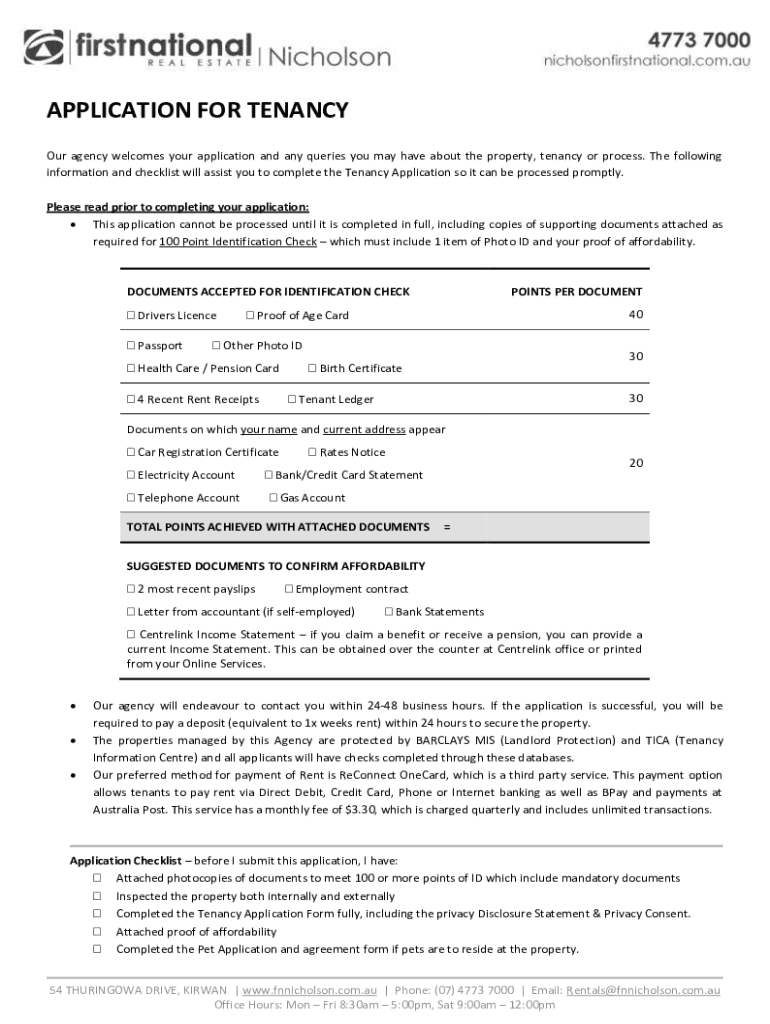 firstnational REAL ESTATE | Nicholson

4773 7000
nicholsonfirstnational.com.au

APPLICATION FOR TENANCY

Our agency welcomes your application and any queries you may have about the property, tenancy or process. The following information and checklist will assist you to complete the Tenancy Application so it can be processed promptly.

Please read prior to completing your application:
• This application cannot be processed until it is completed in full, including copies of supporting documents attached as required for 100 Point Identification Check – which must include 1 item of Photo ID and your proof of affordability.

| DOCUMENTS ACCEPTED FOR IDENTIFICATION CHECK | POINTS PER DOCUMENT |
|---|---|
| ☐ Drivers Licence ☐ Proof of Age Card | 40 |
| ☐ Passport ☐ Other Photo ID ☐ Health Care / Pension Card ☐ Birth Certificate | 30 |
| ☐ 4 Recent Rent Receipts ☐ Tenant Ledger | 30 |
| Documents on which your name and current address appear ☐ Car Registration Certificate ☐ Rates Notice ☐ Electricity Account ☐ Bank/Credit Card Statement ☐ Telephone Account ☐ Gas Account | 20 |
| TOTAL POINTS ACHIEVED WITH ATTACHED DOCUMENTS = | |

SUGGESTED DOCUMENTS TO CONFIRM AFFORDABILITY
☐ 2 most recent payslips ☐ Employment contract
☐ Letter from accountant (if self-employed) ☐ Bank Statements
☐ Centrelink Income Statement – if you claim a benefit or receive a pension, you can provide a current Income Statement. This can be obtained over the counter at Centrelink office or printed from your Online Services.

• Our agency will endeavour to contact you within 24-48 business hours. If the application is successful, you will be required to pay a deposit (equivalent to 1x weeks rent) within 24 hours to secure the property.
• The properties managed by this Agency are protected by BARCLAYS MIS (Landlord Protection) and TICA (Tenancy Information Centre) and all applicants will have checks completed through these databases.
• Our preferred method for payment of Rent is ReConnect OneCard, which is a third party service. This payment option allows tenants to pay rent via Direct Debit, Credit Card, Phone or Internet banking as well as BPay and payments at Australia Post. This service has a monthly fee of $3.30, which is charged quarterly and includes unlimited transactions.

Application Checklist – before I submit this application, I have:
☐ Attached photocopies of documents to meet 100 or more points of ID which include mandatory documents
☐ Inspected the property both internally and externally
☐ Completed the Tenancy Application Form fully, including the privacy Disclosure Statement & Privacy Consent.
☐ Attached proof of affordability
☐ Completed the Pet Application and agreement form if pets are to reside at the property.

54 THURINGOWA DRIVE, KIRWAN | www.fnnicholson.com.au | Phone: (07) 4773 7000 | Email: Rentals@fnnicholson.com.au
Office Hours: Mon – Fri 8:30am – 5:00pm, Sat 9:00am – 12:00pm